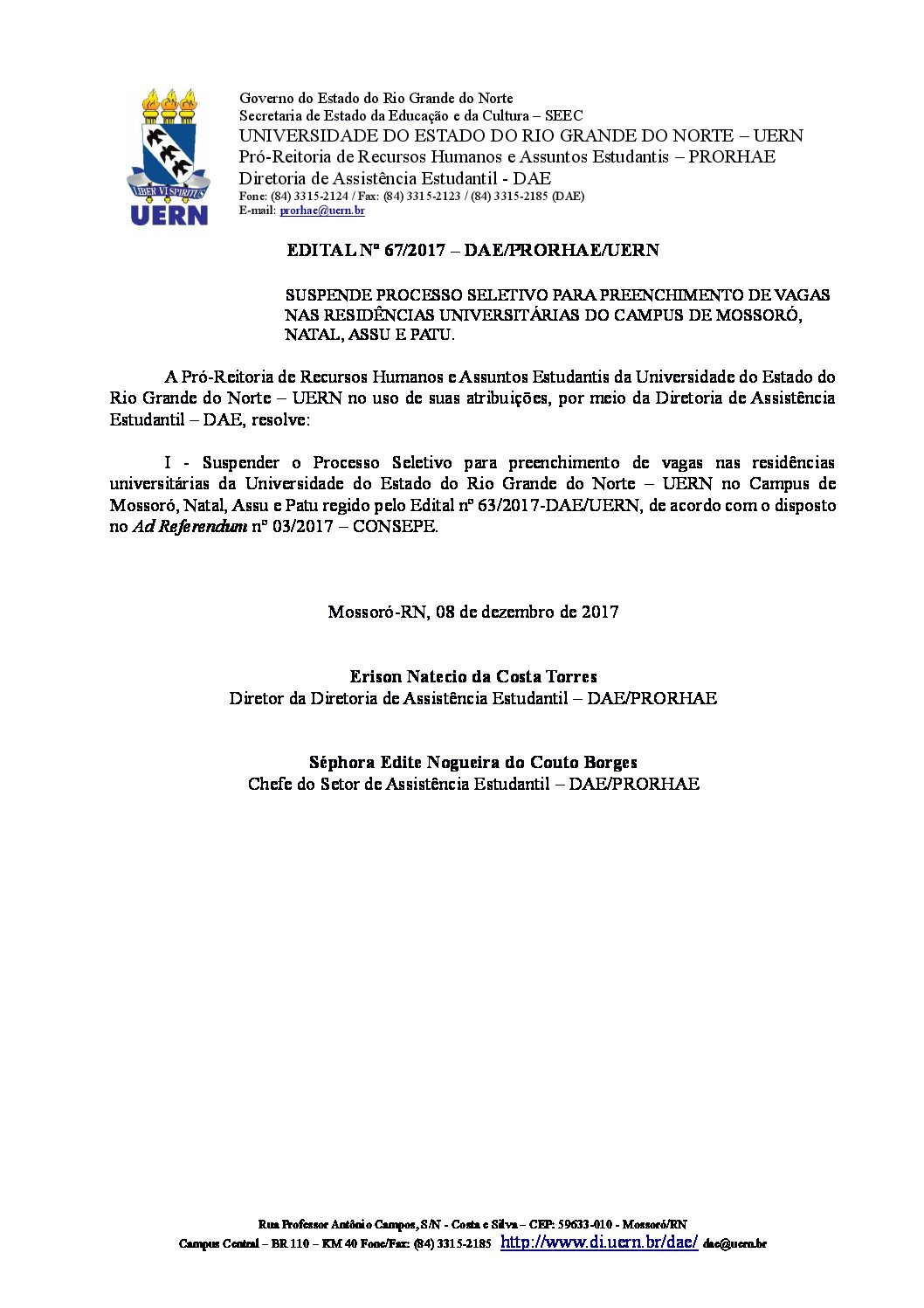 LIBER VI SPIRITUS
UERN

Governo do Estado do Rio Grande do Norte
Secretaria de Estado da Educação e da Cultura – SEEC
UNIVERSIDADE DO ESTADO DO RIO GRANDE DO NORTE – UERN
Pró-Reitoria de Recursos Humanos e Assuntos Estudantis – PRORHAE
Diretoria de Assistência Estudantil - DAE
Fone: (84) 3315-2124 / Fax: (84) 3315-2123 / (84) 3315-2185 (DAE)
E-mail: prorhae@uern.br

EDITAL Nº 67/2017 – DAE/PRORHAE/UERN

SUSPENDE PROCESSO SELETIVO PARA PREENCHIMENTO DE VAGAS NAS RESIDÊNCIAS UNIVERSITÁRIAS DO CAMPUS DE MOSSORÓ, NATAL, ASSU E PATU.

A Pró-Reitoria de Recursos Humanos e Assuntos Estudantis da Universidade do Estado do Rio Grande do Norte – UERN no uso de suas atribuições, por meio da Diretoria de Assistência Estudantil – DAE, resolve:

I - Suspender o Processo Seletivo para preenchimento de vagas nas residências universitárias da Universidade do Estado do Rio Grande do Norte – UERN no Campus de Mossoró, Natal, Assu e Patu regido pelo Edital nº 63/2017-DAE/UERN, de acordo com o disposto no Ad Referendum nº 03/2017 – CONSEPE.

Mossoró-RN, 08 de dezembro de 2017

Erison Natecio da Costa Torres
Diretor da Diretoria de Assistência Estudantil – DAE/PRORHAE

Séphora Edite Nogueira do Couto Borges
Chefe do Setor de Assistência Estudantil – DAE/PRORHAE

Rua Professor Antônio Campos, S/N - Costa e Silva – CEP: 59633-010 - Mossoró/RN
Campus Central – BR 110 – KM 40 Fone/Fax: (84) 3315-2185 http://www.di.uern.br/dae/ dae@uern.br